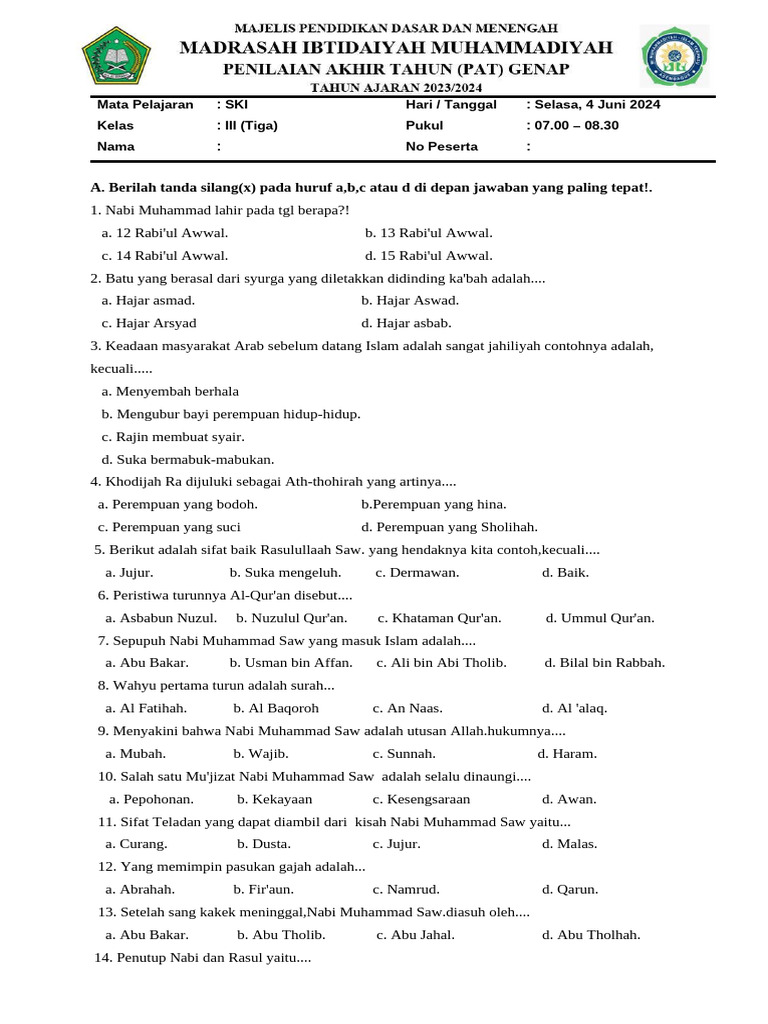 MAJELIS PENDIDIKAN DASAR DAN MENENGAH
MADRASAH IBTIDAIYAH MUHAMMADIYAH
PENILAIAN AKHIR TAHUN (PAT) GENAP
TAHUN AJARAN 2023/2024

| Mata Pelajaran | : SKI | Hari / Tanggal | : Selasa, 4 Juni 2024 |
|---|---|---|---|
| Kelas | : III (Tiga) | Pukul | : 07.00 – 08.30 |
| Nama | : | No Peserta | : |

A. Berilah tanda silang(x) pada huruf a,b,c atau d di depan jawaban yang paling tepat!.
1. Nabi Muhammad lahir pada tgl berapa?!
a. 12 Rabi'ul Awwal.
b. 13 Rabi'ul Awwal.
c. 14 Rabi'ul Awwal.
d. 15 Rabi'ul Awwal.
2. Batu yang berasal dari syurga yang diletakkan didinding ka'bah adalah....
a. Hajar asmad.
b. Hajar Aswad.
c. Hajar Arsyad
d. Hajar asbab.
3. Keadaan masyarakat Arab sebelum datang Islam adalah sangat jahiliyah contohnya adalah, kecuali.....
a. Menyembah berhala
b. Mengubur bayi perempuan hidup-hidup.
c. Rajin membuat syair.
d. Suka bermabuk-mabukan.
4. Khodijah Ra dijuluki sebagai Ath-thohirah yang artinya....
a. Perempuan yang bodoh.
b.Perempuan yang hina.
c. Perempuan yang suci
d. Perempuan yang Sholihah.
5. Berikut adalah sifat baik Rasulullaah Saw. yang hendaknya kita contoh,kecuali....
a. Jujur.
b. Suka mengeluh.
c. Dermawan.
d. Baik.
6. Peristiwa turunnya Al-Qur'an disebut....
a. Asbabun Nuzul.
b. Nuzulul Qur'an.
c. Khataman Qur'an.
d. Ummul Qur'an.
7. Sepupuh Nabi Muhammad Saw yang masuk Islam adalah....
a. Abu Bakar.
b. Usman bin Affan.
c. Ali bin Abi Tholib.
d. Bilal bin Rabbah.
8. Wahyu pertama turun adalah surah...
a. Al Fatihah.
b. Al Baqoroh
c. An Naas.
d. Al 'alaq.
9. Menyakini bahwa Nabi Muhammad Saw adalah utusan Allah.hukumnya....
a. Mubah.
b. Wajib.
c. Sunnah.
d. Haram.
10. Salah satu Mu'jizat Nabi Muhammad Saw adalah selalu dinaungi....
a. Pepohonan.
b. Kekayaan
c. Kesengsaraan
d. Awan.
11. Sifat Teladan yang dapat diambil dari kisah Nabi Muhammad Saw yaitu...
a. Curang.
b. Dusta.
c. Jujur.
d. Malas.
12. Yang memimpin pasukan gajah adalah...
a. Abrahah.
b. Fir'aun.
c. Namrud.
d. Qarun.
13. Setelah sang kakek meninggal,Nabi Muhammad Saw.diasuh oleh....
a. Abu Bakar.
b. Abu Tholib.
c. Abu Jahal.
d. Abu Tholhah.
14. Penutup Nabi dan Rasul yaitu....